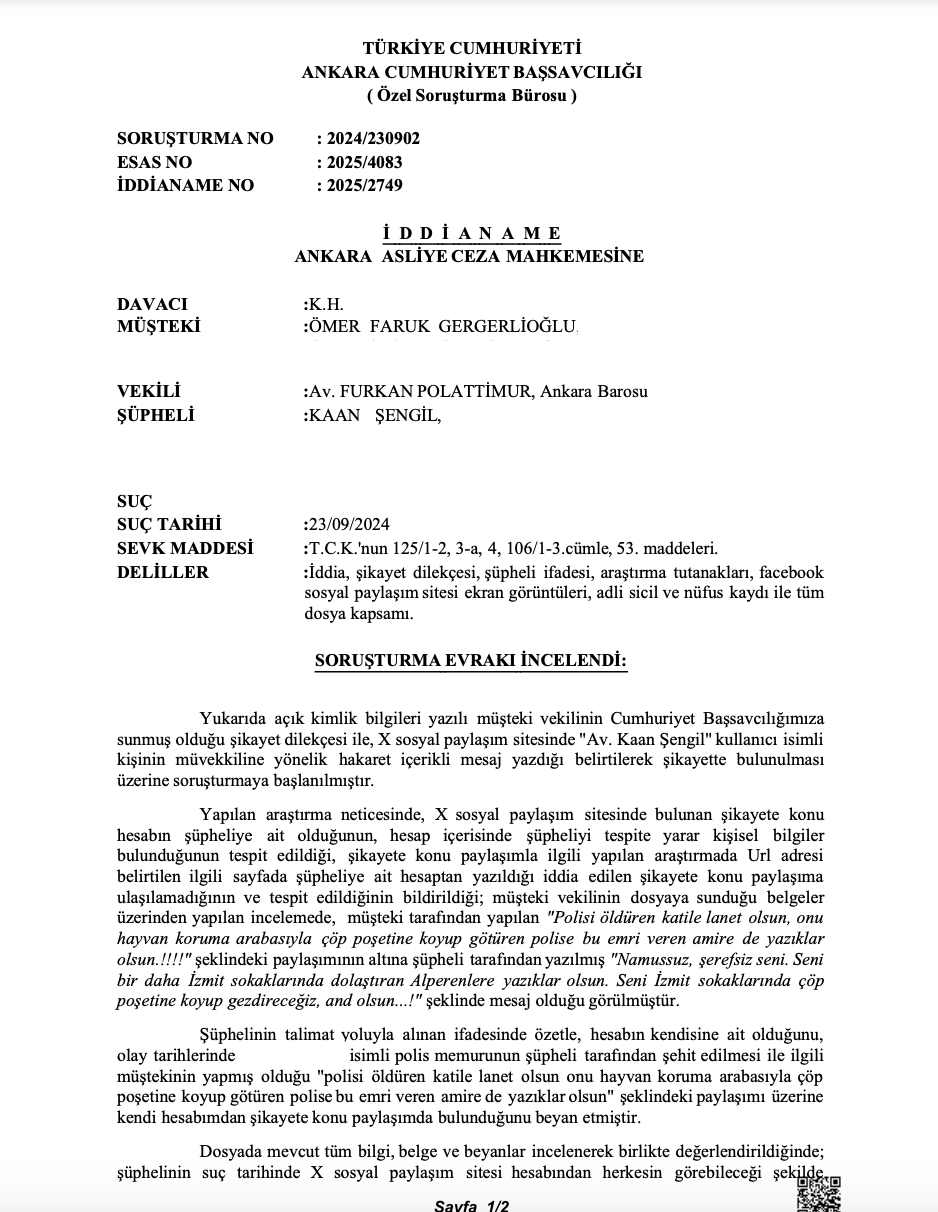 TÜRKİYE CUMHURİYETİ
ANKARA CUMHURİYET BAŞSAVCILIĞI
( Özel Soruşturma Bürosu )

SORUŞTURMA NO : 2024/230902
ESAS NO : 2025/4083
İDDİANAME NO : 2025/2749

İ D D İ A N A M E
ANKARA ASLİYE CEZA MAHKEMESİNE

DAVACI :K.H.
MÜŞTEKİ :ÖMER FARUK GERGERLİOĞLU,

VEKİLİ :Av. FURKAN POLATTİMUR, Ankara Barosu
ŞÜPHELİ :KAAN ŞENGİL,

SUÇ
SUÇ TARİHİ :23/09/2024
SEVK MADDESİ :T.C.K.'nun 125/1-2, 3-a, 4, 106/1-3.cümle, 53. maddeleri.
DELİLLER :İddia, şikayet dilekçesi, şüpheli ifadesi, araştırma tutanakları, facebook sosyal paylaşım sitesi ekran görüntüleri, adli sicil ve nüfus kaydı ile tüm dosya kapsamı.

SORUŞTURMA EVRAKI İNCELENDİ:

Yukarıda açık kimlik bilgileri yazılı müşteki vekilinin Cumhuriyet Başsavcılığımıza sunmuş olduğu şikayet dilekçesi ile, X sosyal paylaşım sitesinde "Av. Kaan Şengil" kullanıcı isimli kişinin müvekkiline yönelik hakaret içerikli mesaj yazdığı belirtilerek şikayette bulunulması üzerine soruşturmaya başlanılmıştır.

Yapılan araştırma neticesinde, X sosyal paylaşım sitesinde bulunan şikayete konu hesabın şüpheliye ait olduğunun, hesap içerisinde şüpheliyi tespite yarar kişisel bilgiler bulunduğunun tespit edildiği, şikayete konu paylaşımla ilgili yapılan araştırmada Url adresi belirtilen ilgili sayfada şüpheliye ait hesaptan yazıldığı iddia edilen şikayete konu paylaşıma ulaşılamadığının ve tespit edildiğinin bildirildiği; müşteki vekilinin dosyaya sunduğu belgeler üzerinden yapılan incelemede, müşteki tarafından yapılan "Polisi öldüren katile lanet olsun, onu hayvan koruma arabasıyla çöp poşetine koyup götüren polise bu emri veren amire de yazıklar olsun.!!!!" şeklindeki paylaşımının altına şüpheli tarafından yazılmış "Namussuz, şerefsiz seni. Seni bir daha İzmit sokaklarında dolaştıran Alperenlere yazıklar olsun. Seni İzmit sokaklarında çöp poşetine koyup gezdireceğiz, and olsun...!" şeklinde mesaj olduğu görülmüştür.

Şüphelinin talimat yoluyla alınan ifadesinde özetle, hesabın kendisine ait olduğunu, olay tarihlerinde isimli polis memurunun şüpheli tarafından şehit edilmesi ile ilgili müştekinin yapmış olduğu "polisi öldüren katile lanet olsun onu hayvan koruma arabasıyla çöp poşetine koyup götüren polise bu emri veren amire de yazıklar olsun" şeklindeki paylaşımı üzerine kendi hesabımdan şikayete konu paylaşımda bulunduğunu beyan etmiştir.

Dosyada mevcut tüm bilgi, belge ve beyanlar incelenerek birlikte değerlendirildiğinde; şüphelinin suç tarihinde X sosyal paylaşım sitesi hesabından herkesin görebileceği şekilde

Sayfa 1/2